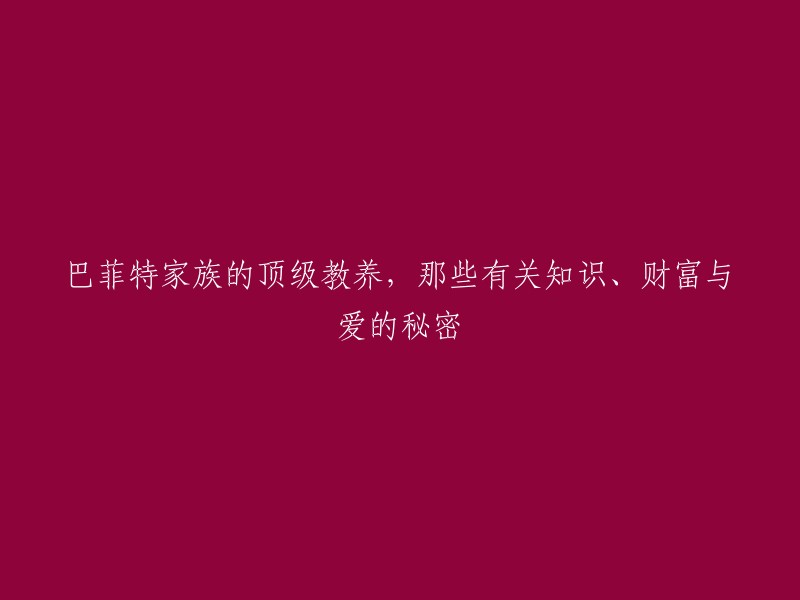 巴菲特家族的顶级教养，那些有关知识、财富与爱的秘密